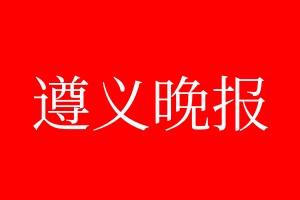 遵义晚报